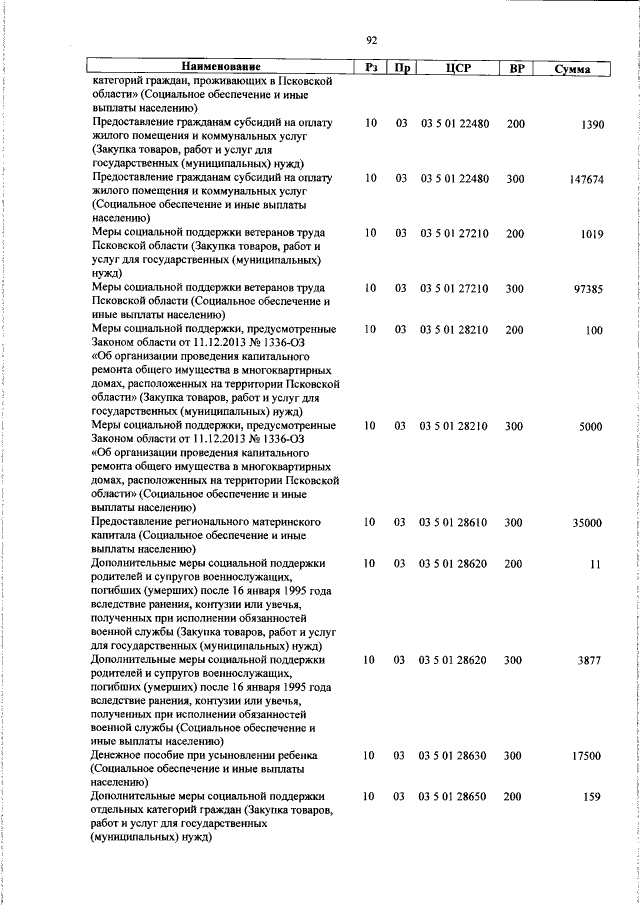 92

| Наименование | Рз | Пр | ЦСР | ВР | Сумма |
|---|---|---|---|---|---|
| категорий граждан, проживающих в Псковской области» (Социальное обеспечение и иные выплаты населению) | | | | | |
| Предоставление гражданам субсидий на оплату жилого помещения и коммунальных услуг (Закупка товаров, работ и услуг для государственных (муниципальных) нужд) | 10 | 03 | 03 5 01 22480 | 200 | 1390 |
| Предоставление гражданам субсидий на оплату жилого помещения и коммунальных услуг (Социальное обеспечение и иные выплаты населению) | 10 | 03 | 03 5 01 22480 | 300 | 147674 |
| Меры социальной поддержки ветеранов труда Псковской области (Закупка товаров, работ и услуг для государственных (муниципальных) нужд) | 10 | 03 | 03 5 01 27210 | 200 | 1019 |
| Меры социальной поддержки ветеранов труда Псковской области (Социальное обеспечение и иные выплаты населению) | 10 | 03 | 03 5 01 27210 | 300 | 97385 |
| Меры социальной поддержки, предусмотренные Законом области от 11.12.2013 № 1336-ОЗ «Об организации проведения капитального ремонта общего имущества в многоквартирных домах, расположенных на территории Псковской области» (Закупка товаров, работ и услуг для государственных (муниципальных) нужд) | 10 | 03 | 03 5 01 28210 | 200 | 100 |
| Меры социальной поддержки, предусмотренные Законом области от 11.12.2013 № 1336-ОЗ «Об организации проведения капитального ремонта общего имущества в многоквартирных домах, расположенных на территории Псковской области» (Социальное обеспечение и иные выплаты населению) | 10 | 03 | 03 5 01 28210 | 300 | 5000 |
| Предоставление регионального материнского капитала (Социальное обеспечение и иные выплаты населению) | 10 | 03 | 03 5 01 28610 | 300 | 35000 |
| Дополнительные меры социальной поддержки родителей и супругов военнослужащих, погибших (умерших) после 16 января 1995 года вследствие ранения, контузии или увечья, полученных при исполнении обязанностей военной службы (Закупка товаров, работ и услуг для государственных (муниципальных) нужд) | 10 | 03 | 03 5 01 28620 | 200 | 11 |
| Дополнительные меры социальной поддержки родителей и супругов военнослужащих, погибших (умерших) после 16 января 1995 года вследствие ранения, контузии или увечья, полученных при исполнении обязанностей военной службы (Социальное обеспечение и иные выплаты населению) | 10 | 03 | 03 5 01 28620 | 300 | 3877 |
| Денежное пособие при усыновлении ребенка (Социальное обеспечение и иные выплаты населению) | 10 | 03 | 03 5 01 28630 | 300 | 17500 |
| Дополнительные меры социальной поддержки отдельных категорий граждан (Закупка товаров, работ и услуг для государственных (муниципальных) нужд) | 10 | 03 | 03 5 01 28650 | 200 | 159 |